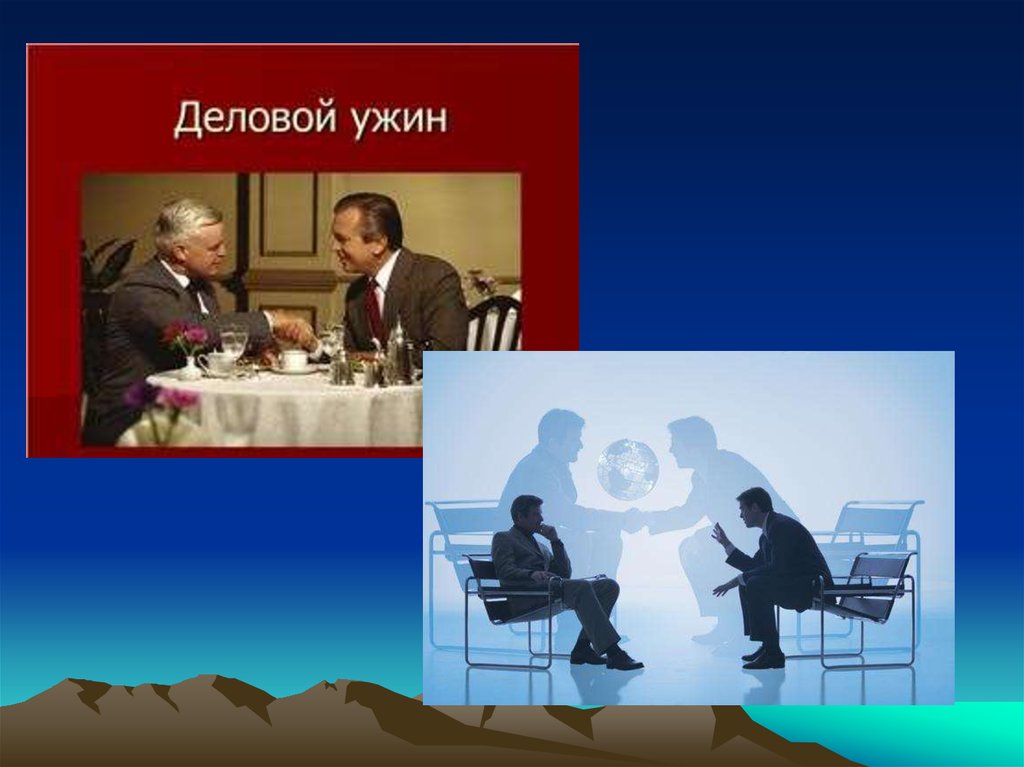 Деловой ужин